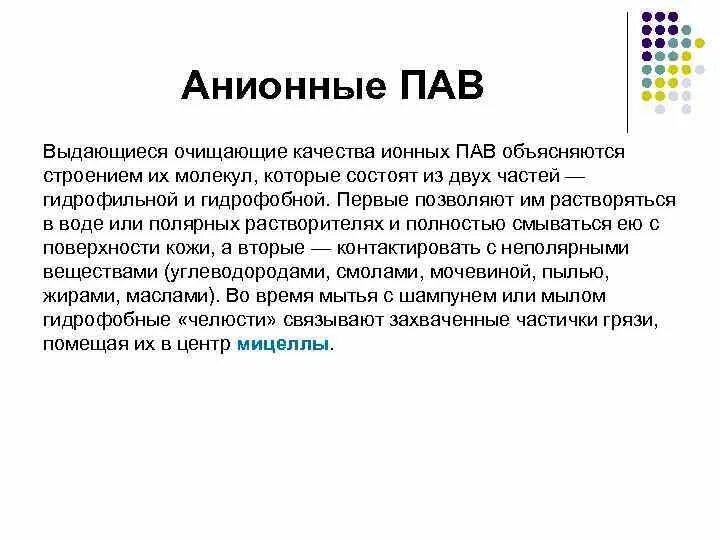 Анионные ПАВ

Выдающиеся очищающие качества ионных ПАВ объясняются строением их молекул, которые состоят из двух частей — гидрофильной и гидрофобной. Первые позволяют им растворяться в воде или полярных растворителях и полностью смываться ею с поверхности кожи, а вторые — контактировать с неполярными веществами (углеводородами, смолами, мочевиной, пылью, жирами, маслами). Во время мытья с шампунем или мылом гидрофобные «челюсти» связывают захваченные частички грязи, помещая их в центр мицеллы.